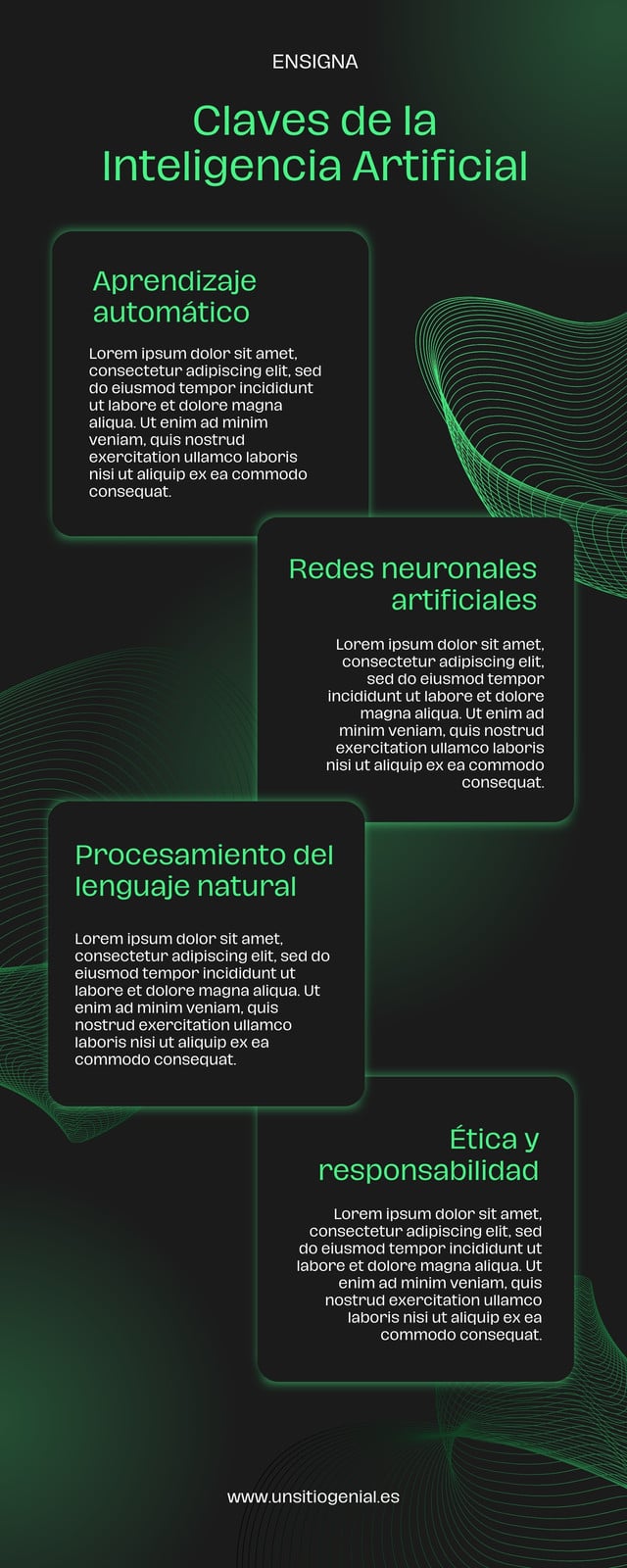 ENSIGNA

Claves de la Inteligencia Artificial

Aprendizaje automático

Lorem ipsum dolor sit amet, consectetur adipiscing elit, sed do eiusmod tempor incididunt ut labore et dolore magna aliqua. Ut enim ad minim veniam, quis nostrud exercitation ullamco laboris nisi ut aliquip ex ea commodo consequat.

Redes neuronales artificiales

Lorem ipsum dolor sit amet, consectetur adipiscing elit, sed do eiusmod tempor incididunt ut labore et dolore magna aliqua. Ut enim ad minim veniam, quis nostrud exercitation ullamco laboris nisi ut aliquip ex ea commodo consequat.

Procesamiento del lenguaje natural

Lorem ipsum dolor sit amet, consectetur adipiscing elit, sed do eiusmod tempor incididunt ut labore et dolore magna aliqua. Ut enim ad minim veniam, quis nostrud exercitation ullamco laboris nisi ut aliquip ex ea commodo consequat.

Ética y responsabilidad

Lorem ipsum dolor sit amet, consectetur adipiscing elit, sed do eiusmod tempor incididunt ut labore et dolore magna aliqua. Ut enim ad minim veniam, quis nostrud exercitation ullamco laboris nisi ut aliquip ex ea commodo consequat.

www.unsitiogenial.es